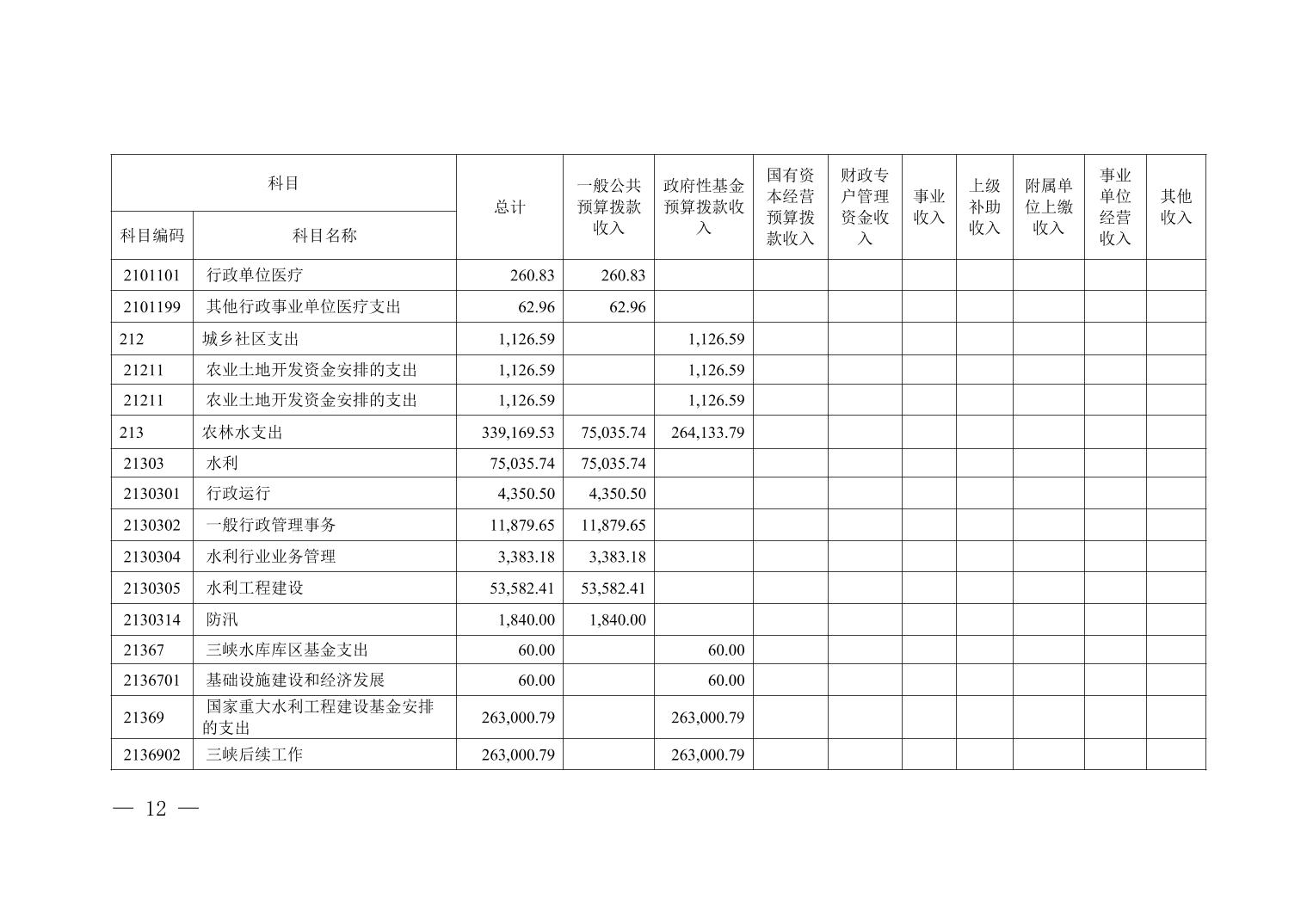 | 科目编码 | 科目名称 | 总计 | 一般公共预算拨款收入 | 政府性基金预算拨款收入 | 国有资本经营预算拨款收入 | 财政专户管理资金收入 | 事业收入 | 上级补助收入 | 附属单位上缴收入 | 事业单位经营收入 | 其他收入 |
|---|---|---|---|---|---|---|---|---|---|---|---|
| 2101101 | 行政单位医疗 | 260.83 | 260.83 | | | | | | | | |
| 2101199 | 其他行政事业单位医疗支出 | 62.96 | 62.96 | | | | | | | | |
| 212 | 城乡社区支出 | 1,126.59 | | 1,126.59 | | | | | | | |
| 21211 | 农业土地开发资金安排的支出 | 1,126.59 | | 1,126.59 | | | | | | | |
| 21211 | 农业土地开发资金安排的支出 | 1,126.59 | | 1,126.59 | | | | | | | |
| 213 | 农林水支出 | 339,169.53 | 75,035.74 | 264,133.79 | | | | | | | |
| 21303 | 水利 | 75,035.74 | 75,035.74 | | | | | | | | |
| 2130301 | 行政运行 | 4,350.50 | 4,350.50 | | | | | | | | |
| 2130302 | 一般行政管理事务 | 11,879.65 | 11,879.65 | | | | | | | | |
| 2130304 | 水利行业业务管理 | 3,383.18 | 3,383.18 | | | | | | | | |
| 2130305 | 水利工程建设 | 53,582.41 | 53,582.41 | | | | | | | | |
| 2130314 | 防汛 | 1,840.00 | 1,840.00 | | | | | | | | |
| 21367 | 三峡水库库区基金支出 | 60.00 | | 60.00 | | | | | | | |
| 2136701 | 基础设施建设和经济发展 | 60.00 | | 60.00 | | | | | | | |
| 21369 | 国家重大水利工程建设基金安排的支出 | 263,000.79 | | 263,000.79 | | | | | | | |
| 2136902 | 三峡后续工作 | 263,000.79 | | 263,000.79 | | | | | | | |

— 12 —